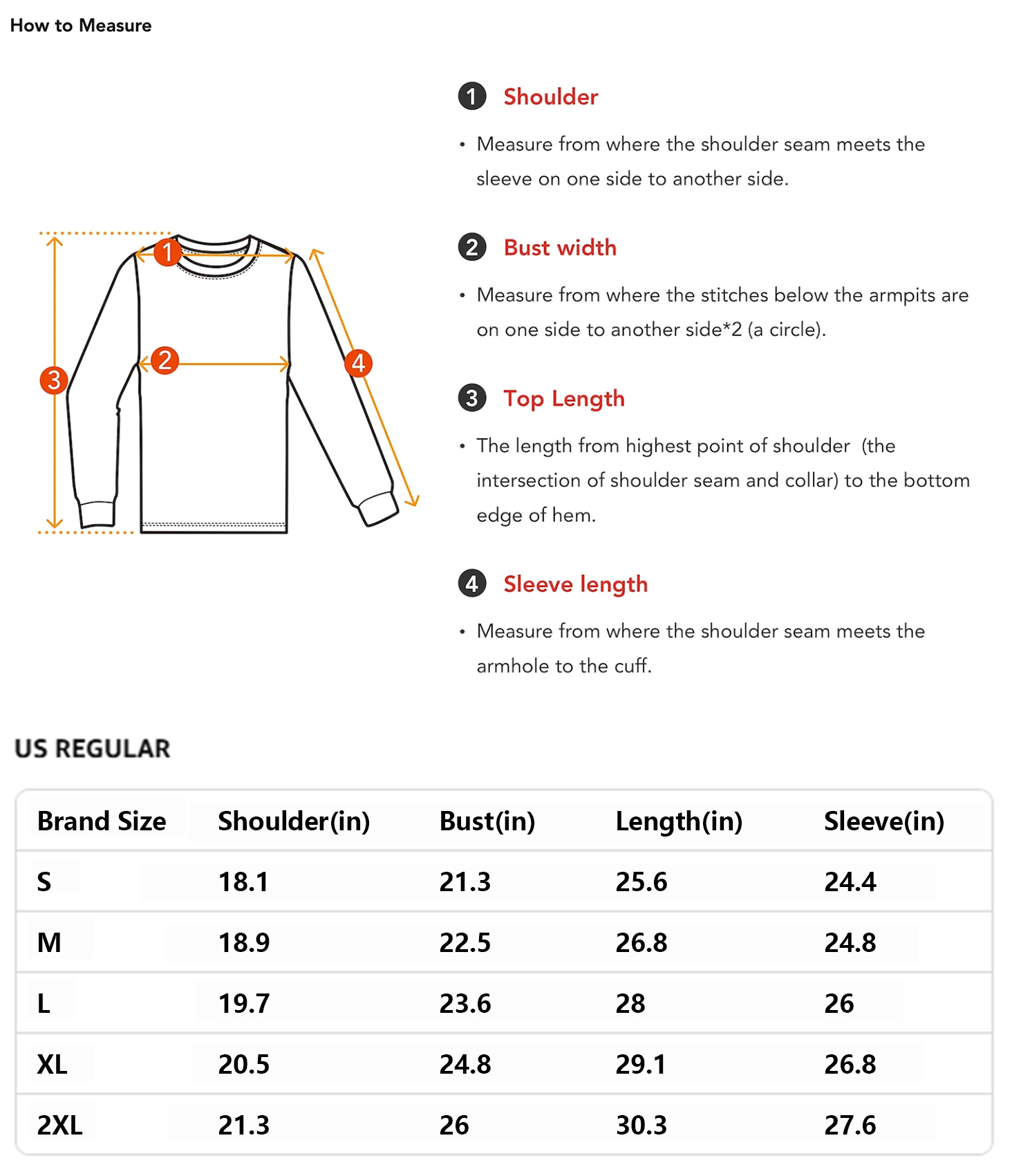 How to Measure

1 2 3 4

1 Shoulder

• Measure from where the shoulder seam meets the sleeve on one side to another side.

2 Bust width

• Measure from where the stitches below the armpits are on one side to another side*2 (a circle).

3 Top Length

• The length from highest point of shoulder (the intersection of shoulder seam and collar) to the bottom edge of hem.

4 Sleeve length

• Measure from where the shoulder seam meets the armhole to the cuff.

US REGULAR

| Brand Size | Shoulder(in) | Bust(in) | Length(in) | Sleeve(in) |
|---|---|---|---|---|
| S | 18.1 | 21.3 | 25.6 | 24.4 |
| M | 18.9 | 22.5 | 26.8 | 24.8 |
| L | 19.7 | 23.6 | 28 | 26 |
| XL | 20.5 | 24.8 | 29.1 | 26.8 |
| 2XL | 21.3 | 26 | 30.3 | 27.6 |